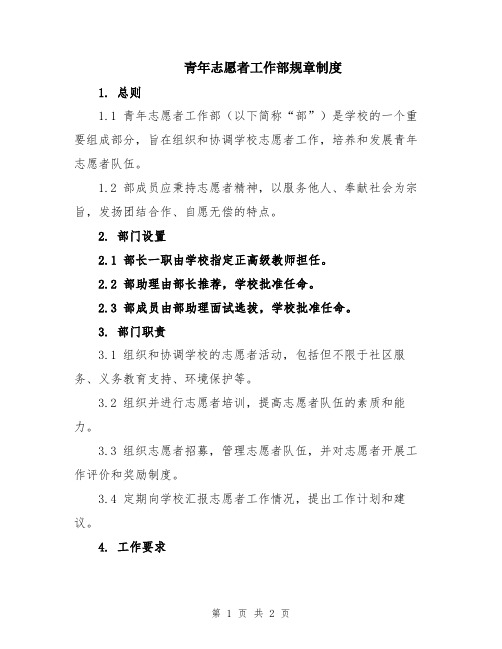 青年志愿者工作部规章制度

1. 总则

1.1 青年志愿者工作部（以下简称“部”）是学校的一个重要组成部分，旨在组织和协调学校志愿者工作，培养和发展青年志愿者队伍。

1.2 部成员应秉持志愿者精神，以服务他人、奉献社会为宗旨，发扬团结合作、自愿无偿的特点。

2. 部门设置

2.1 部长一职由学校指定正高级教师担任。

2.2 部助理由部长推荐，学校批准任命。

2.3 部成员由部助理面试选拔，学校批准任命。

3. 部门职责

3.1 组织和协调学校的志愿者活动，包括但不限于社区服务、义务教育支持、环境保护等。

3.2 组织并进行志愿者培训，提高志愿者队伍的素质和能力。

3.3 组织志愿者招募，管理志愿者队伍，并对志愿者开展工作评价和奖励制度。

3.4 定期向学校汇报志愿者工作情况，提出工作计划和建议。

4. 工作要求

第 1 页 共 2 页